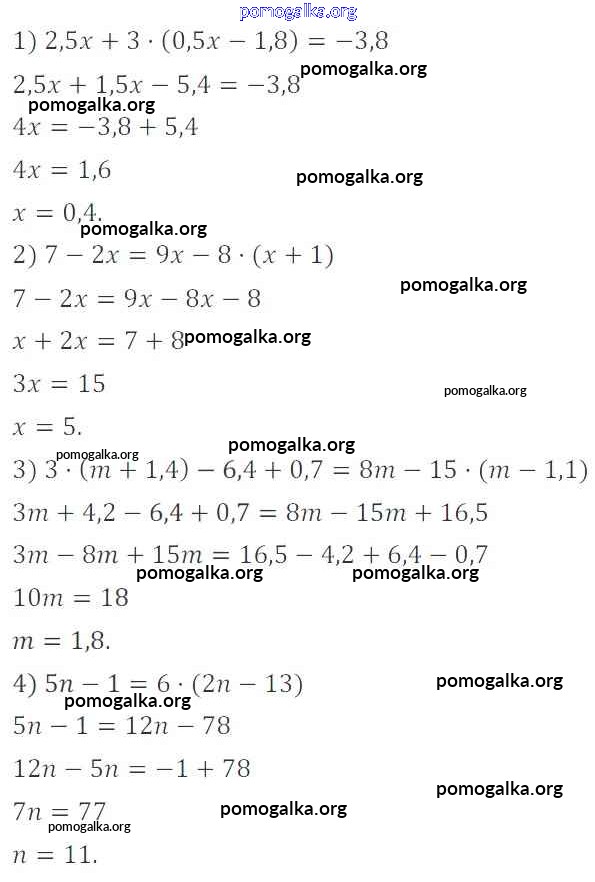 pomogalka.org

1) $2{,}5x + 3 \cdot (0{,}5x - 1{,}8) = -3{,}8$

pomogalka.org

$2{,}5x + 1{,}5x - 5{,}4 = -3{,}8$

pomogalka.org

$4x = -3{,}8 + 5{,}4$

$4x = 1{,}6$

pomogalka.org

$x = 0{,}4.$

pomogalka.org

2) $7 - 2x = 9x - 8 \cdot (x + 1)$

pomogalka.org

$7 - 2x = 9x - 8x - 8$

$x + 2x = 7 + 8$

pomogalka.org

$3x = 15$

pomogalka.org

$x = 5.$

pomogalka.org

pomogalka.org

3) $3 \cdot (m + 1{,}4) - 6{,}4 + 0{,}7 = 8m - 15 \cdot (m - 1{,}1)$

$3m + 4{,}2 - 6{,}4 + 0{,}7 = 8m - 15m + 16{,}5$

$3m - 8m + 15m = 16{,}5 - 4{,}2 + 6{,}4 - 0{,}7$

pomogalka.org

pomogalka.org

$10m = 18$

$m = 1{,}8.$

4) $5n - 1 = 6 \cdot (2n - 13)$

pomogalka.org

pomogalka.org

$5n - 1 = 12n - 78$

$12n - 5n = -1 + 78$

pomogalka.org

$7n = 77$

pomogalka.org

pomogalka.org

$n = 11.$